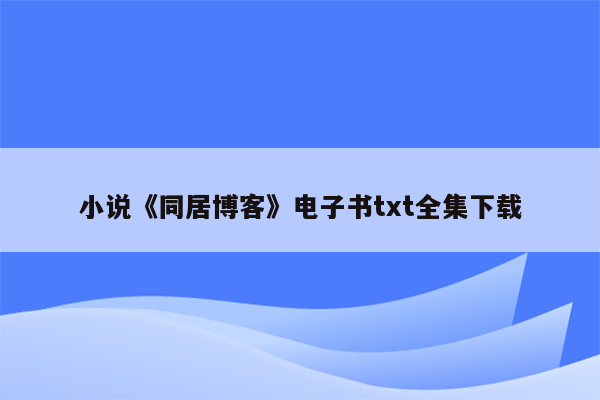 小说《同居博客》电子书txt全集下载